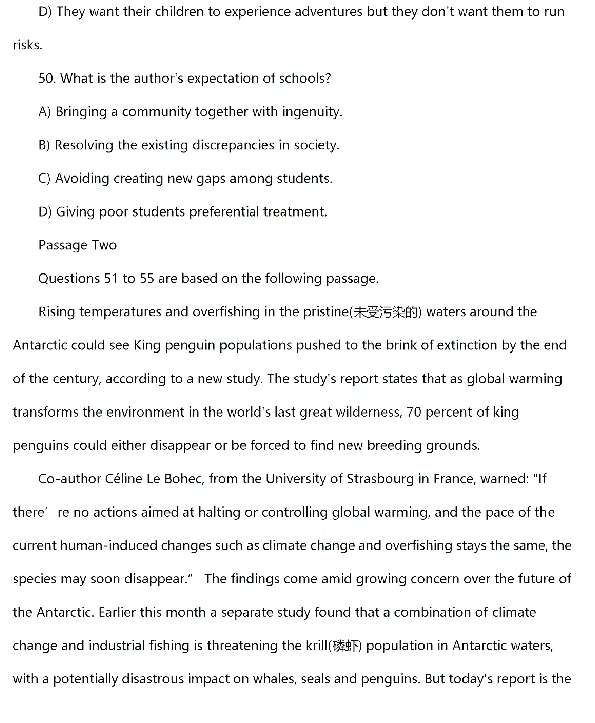 D) They want their children to experience adventures but they don't want them to run risks.

50. What is the author's expectation of schools?

A) Bringing a community together with ingenuity.

B) Resolving the existing discrepancies in society.

C) Avoiding creating new gaps among students.

D) Giving poor students preferential treatment.

Passage Two

Questions 51 to 55 are based on the following passage.

Rising temperatures and overfishing in the pristine(未受污染的) waters around the Antarctic could see King penguin populations pushed to the brink of extinction by the end of the century, according to a new study. The study's report states that as global warming transforms the environment in the world's last great wilderness, 70 percent of king penguins could either disappear or be forced to find new breeding grounds.

Co-author Céline Le Bohec, from the University of Strasbourg in France, warned: "If there' re no actions aimed at halting or controlling global warming, and the pace of the current human-induced changes such as climate change and overfishing stays the same, the species may soon disappear." The findings come amid growing concern over the future of the Antarctic. Earlier this month a separate study found that a combination of climate change and industrial fishing is threatening the krill(磷虾) population in Antarctic waters, with a potentially disastrous impact on whales, seals and penguins. But today's report is the